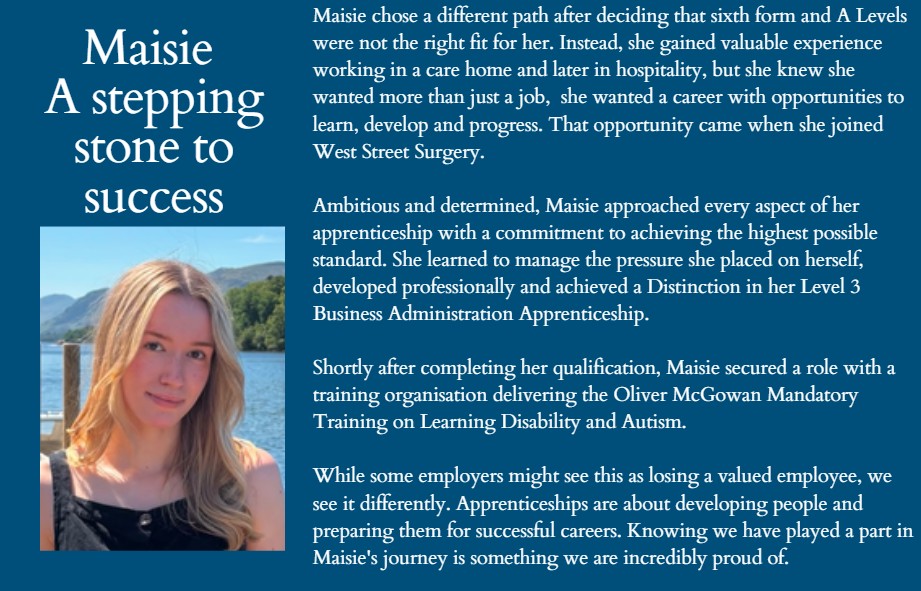 Maisie
A stepping stone to success

Maisie chose a different path after deciding that sixth form and A Levels were not the right fit for her. Instead, she gained valuable experience working in a care home and later in hospitality, but she knew she wanted more than just a job, she wanted a career with opportunities to learn, develop and progress. That opportunity came when she joined West Street Surgery.

Ambitious and determined, Maisie approached every aspect of her apprenticeship with a commitment to achieving the highest possible standard. She learned to manage the pressure she placed on herself, developed professionally and achieved a Distinction in her Level 3 Business Administration Apprenticeship.

Shortly after completing her qualification, Maisie secured a role with a training organisation delivering the Oliver McGowan Mandatory Training on Learning Disability and Autism.

While some employers might see this as losing a valued employee, we see it differently. Apprenticeships are about developing people and preparing them for successful careers. Knowing we have played a part in Maisie's journey is something we are incredibly proud of.